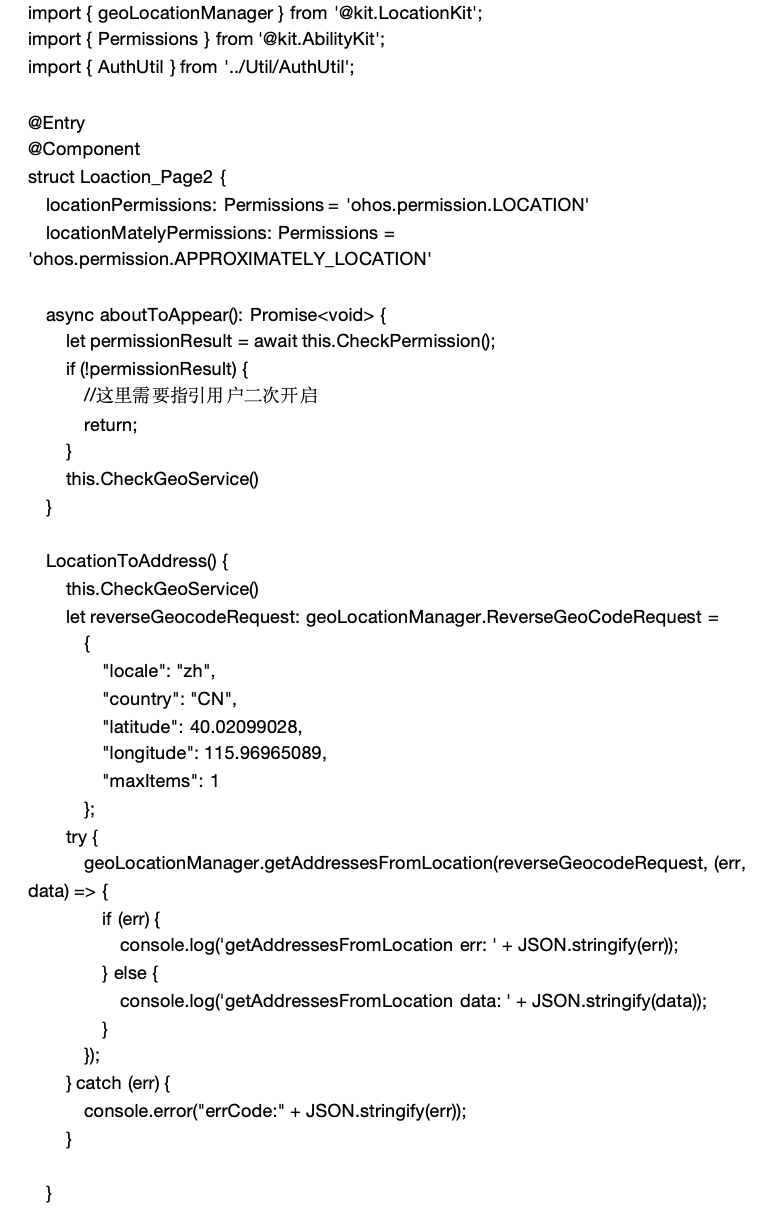 import { geoLocationManager } from '@kit.LocationKit';
import { Permissions } from '@kit.AbilityKit';
import { AuthUtil } from '../Util/AuthUtil';

@Entry
@Component
struct Loaction_Page2 {
locationPermissions: Permissions = 'ohos.permission.LOCATION'
locationMatelyPermissions: Permissions = 'ohos.permission.APPROXIMATELY_LOCATION'

async aboutToAppear(): Promise<void> {
let permissionResult = await this.CheckPermission();
if (!permissionResult) {
//这里需要指引用户二次开启
return;
}
this.CheckGeoService()
}

LocationToAddress() {
this.CheckGeoService()
let reverseGeocodeRequest: geoLocationManager.ReverseGeoCodeRequest =
{
"locale": "zh",
"country": "CN",
"latitude": 40.02099028,
"longitude": 115.96965089,
"maxItems": 1
};
try {
geoLocationManager.getAddressesFromLocation(reverseGeocodeRequest, (err, data) => {
if (err) {
console.log('getAddressesFromLocation err: ' + JSON.stringify(err));
} else {
console.log('getAddressesFromLocation data: ' + JSON.stringify(data));
}
});
} catch (err) {
console.error("errCode:" + JSON.stringify(err));
}

}